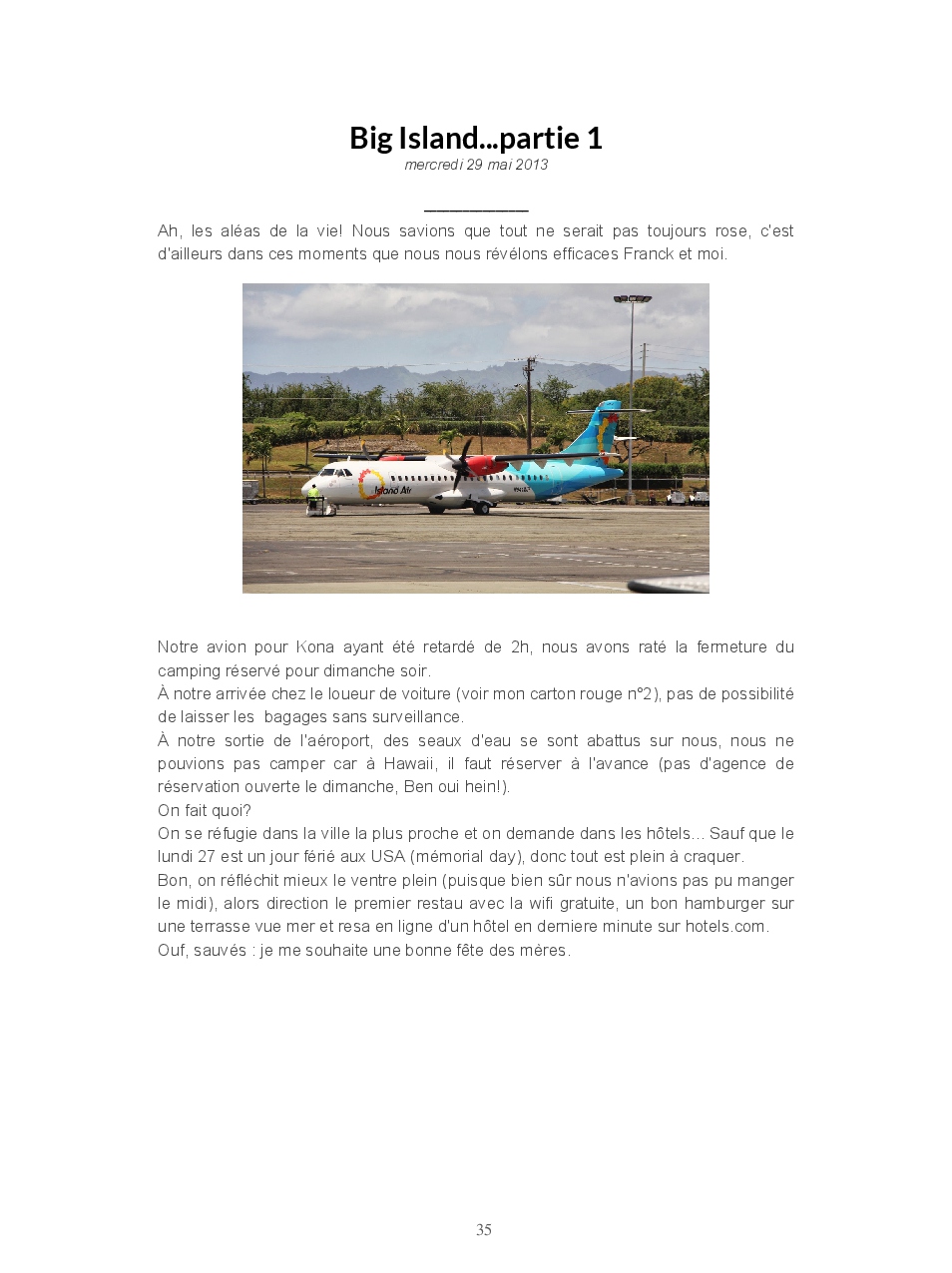 Big Island...partie 1

mercredi 29 mai 2013

Ah, les aléas de la vie! Nous savions que tout ne serait pas toujours rose, c'est d'ailleurs dans ces moments que nous nous révélons efficaces Franck et moi.

Island Air

Notre avion pour Kona ayant été retardé de 2h, nous avons raté la fermeture du camping réservé pour dimanche soir.
À notre arrivée chez le loueur de voiture (voir mon carton rouge n°2), pas de possibilité de laisser les bagages sans surveillance.
À notre sortie de l'aéroport, des seaux d'eau se sont abattus sur nous, nous ne pouvions pas camper car à Hawaii, il faut réserver à l'avance (pas d'agence de réservation ouverte le dimanche, Ben oui hein!).
On fait quoi?
On se réfugie dans la ville la plus proche et on demande dans les hôtels... Sauf que le lundi 27 est un jour férié aux USA (mémorial day), donc tout est plein à craquer.
Bon, on réfléchit mieux le ventre plein (puisque bien sûr nous n'avions pas pu manger le midi), alors direction le premier restau avec la wifi gratuite, un bon hamburger sur une terrasse vue mer et resa en ligne d'un hôtel en derniere minute sur hotels.com.
Ouf, sauvés : je me souhaite une bonne fête des mères.

35